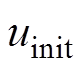 $u_{\text{init}}$